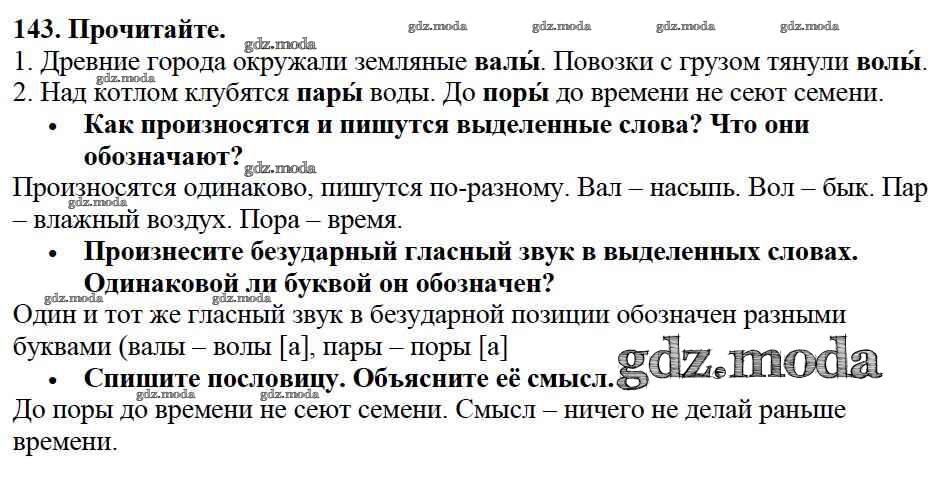 143. Прочитайте.

1. Древние города окружали земляные валы́. Повозки с грузом тянули волы́.
2. Над котлом клубятся пары́ воды. До поры́ до времени не сеют семени.

• Как произносятся и пишутся выделенные слова? Что они обозначают?

Произносятся одинаково, пишутся по-разному. Вал – насыпь. Вол – бык. Пар – влажный воздух. Пора – время.

• Произнесите безударный гласный звук в выделенных словах. Одинаковой ли буквой он обозначен?

Один и тот же гласный звук в безударной позиции обозначен разными буквами (валы – волы [а], пары – поры [а]

• Спишите пословицу. Объясните её смысл.

До поры до времени не сеют семени. Смысл – ничего не делай раньше времени.

gdz.moda